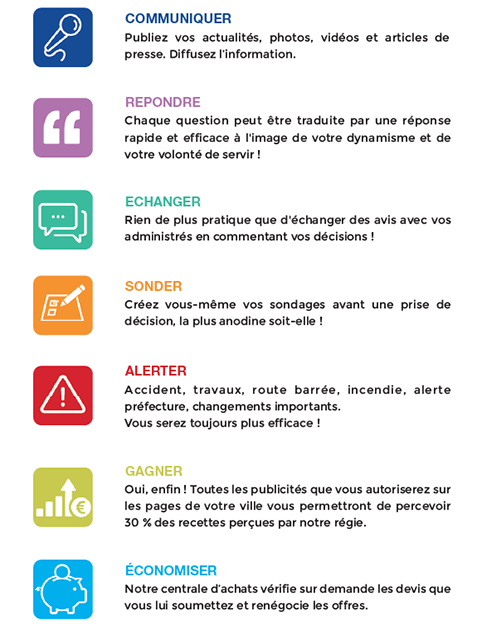 COMMUNIQUER
Publiez vos actualités, photos, vidéos et articles de presse. Diffusez l'information.

REPONDRE
Chaque question peut être traduite par une réponse rapide et efficace à l'image de votre dynamisme et de votre volonté de servir !

ECHANGER
Rien de plus pratique que d'échanger des avis avec vos administrés en commentant vos décisions !

SONDER
Créez vous-même vos sondages avant une prise de décision, la plus anodine soit-elle !

ALERTER
Accident, travaux, route barrée, incendie, alerte préfecture, changements importants.
Vous serez toujours plus efficace !

GAGNER
Oui, enfin ! Toutes les publicités que vous autoriserez sur les pages de votre ville vous permettront de percevoir 30 % des recettes perçues par notre régie.

ÉCONOMISER
Notre centrale d'achats vérifie sur demande les devis que vous lui soumettez et renégocie les offres.